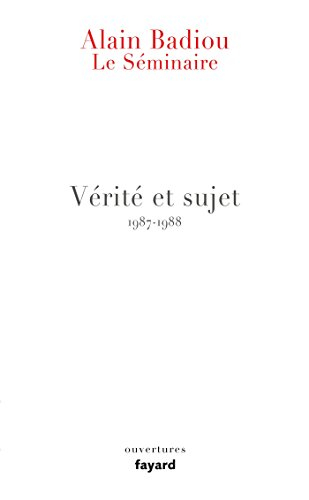 Alain Badiou
Le Séminaire

Vérité et sujet
1987-1988

ouvertures
fayard